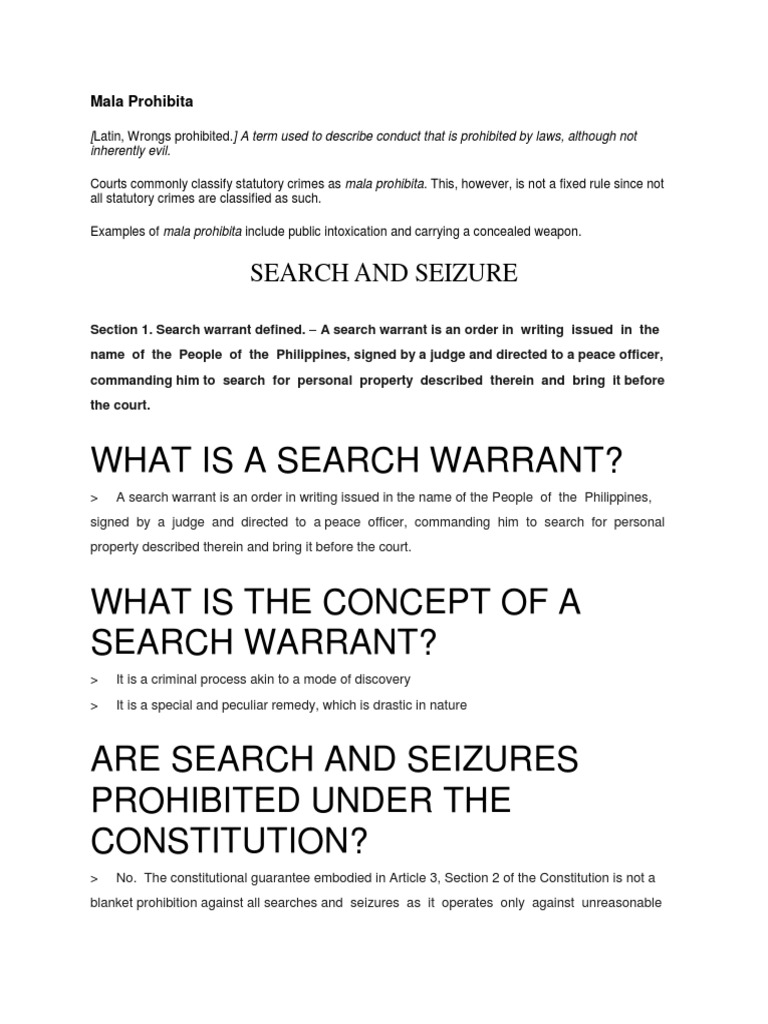 Mala Prohibita

[Latin, Wrongs prohibited.] A term used to describe conduct that is prohibited by laws, although not inherently evil.

Courts commonly classify statutory crimes as mala prohibita. This, however, is not a fixed rule since not all statutory crimes are classified as such.

Examples of mala prohibita include public intoxication and carrying a concealed weapon.

SEARCH AND SEIZURE

Section 1. Search warrant defined. – A search warrant is an order in writing issued in the name of the People of the Philippines, signed by a judge and directed to a peace officer, commanding him to search for personal property described therein and bring it before the court.

WHAT IS A SEARCH WARRANT?

> A search warrant is an order in writing issued in the name of the People of the Philippines, signed by a judge and directed to a peace officer, commanding him to search for personal property described therein and bring it before the court.

WHAT IS THE CONCEPT OF A SEARCH WARRANT?

> It is a criminal process akin to a mode of discovery

> It is a special and peculiar remedy, which is drastic in nature

ARE SEARCH AND SEIZURES PROHIBITED UNDER THE CONSTITUTION?

> No. The constitutional guarantee embodied in Article 3, Section 2 of the Constitution is not a blanket prohibition against all searches and seizures as it operates only against unreasonable